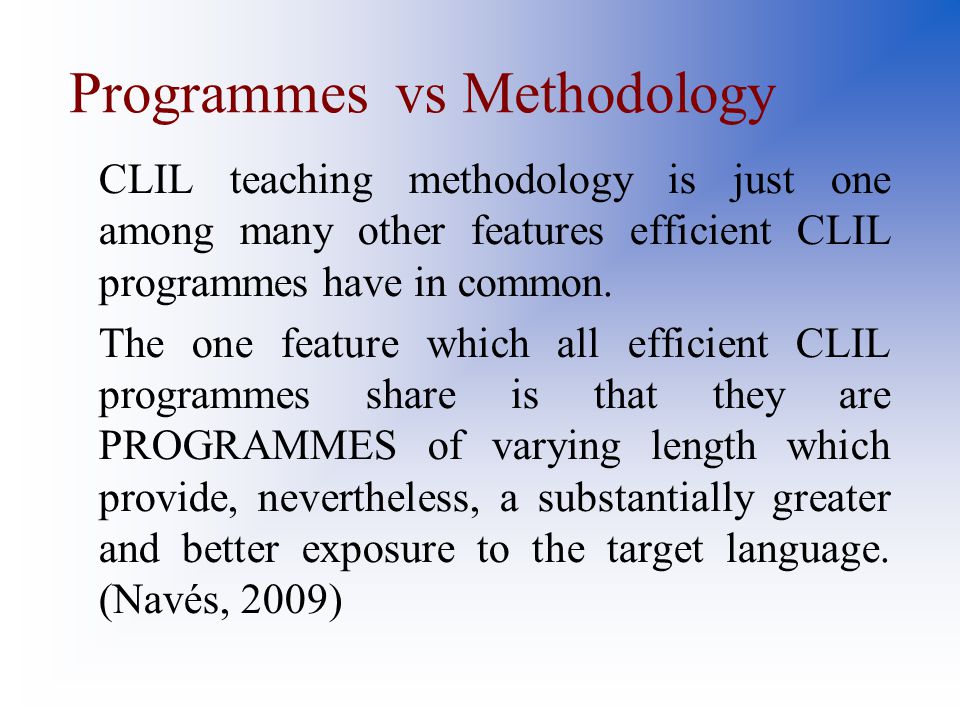 Programmes vs Methodology

CLIL teaching methodology is just one among many other features efficient CLIL programmes have in common.

The one feature which all efficient CLIL programmes share is that they are PROGRAMMES of varying length which provide, nevertheless, a substantially greater and better exposure to the target language. (Navés, 2009)